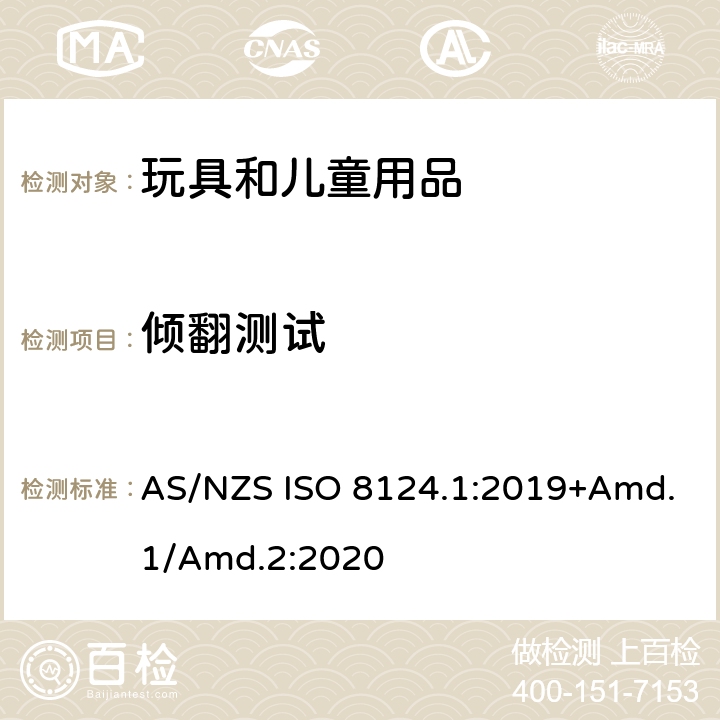 MA CNAS ilac-MRA

检测对象： 玩具和儿童用品

检测项目： 倾翻测试

检测标准： AS/NZS ISO 8124.1:2019+Amd.1/Amd.2:2020

百检
Baijiantest.com

做检测 上百检
400-151-7153